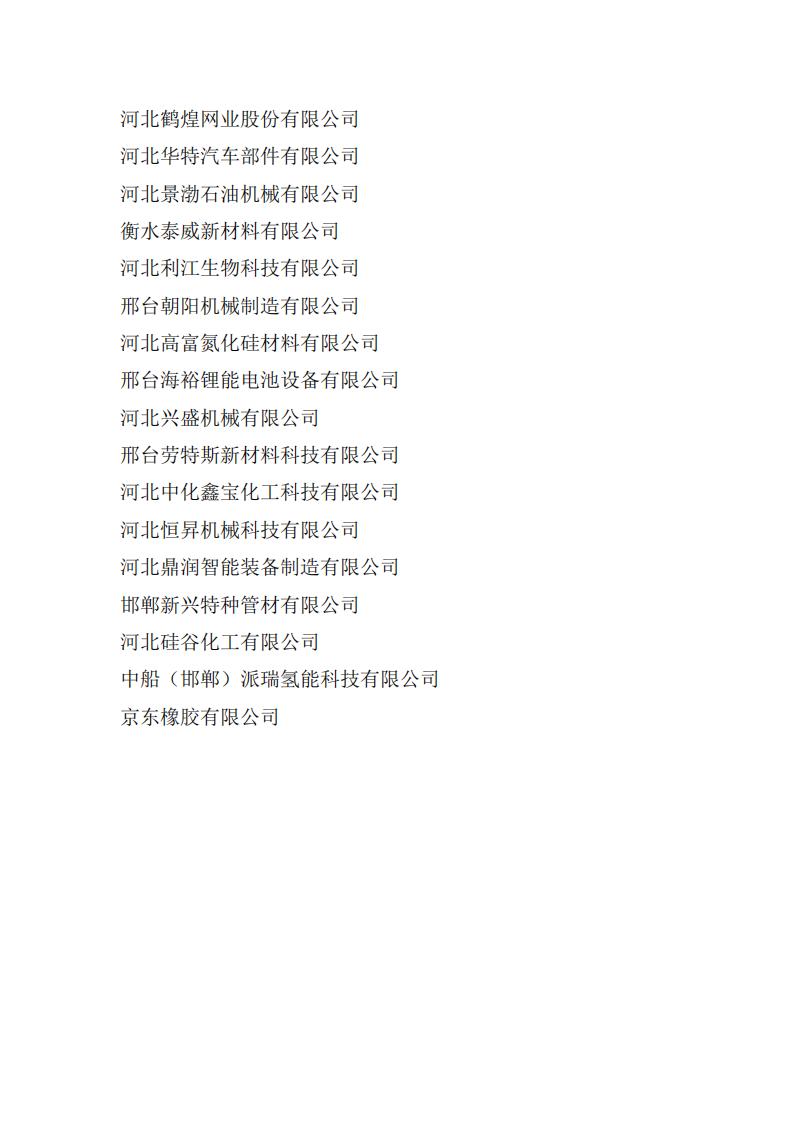 河北鹤煌网业股份有限公司
河北华特汽车部件有限公司
河北景渤石油机械有限公司
衡水泰威新材料有限公司
河北利江生物科技有限公司
邢台朝阳机械制造有限公司
河北高富氮化硅材料有限公司
邢台海裕锂能电池设备有限公司
河北兴盛机械有限公司
邢台劳特斯新材料科技有限公司
河北中化鑫宝化工科技有限公司
河北恒昇机械科技有限公司
河北鼎润智能装备制造有限公司
邯郸新兴特种管材有限公司
河北硅谷化工有限公司
中船（邯郸）派瑞氢能科技有限公司
京东橡胶有限公司